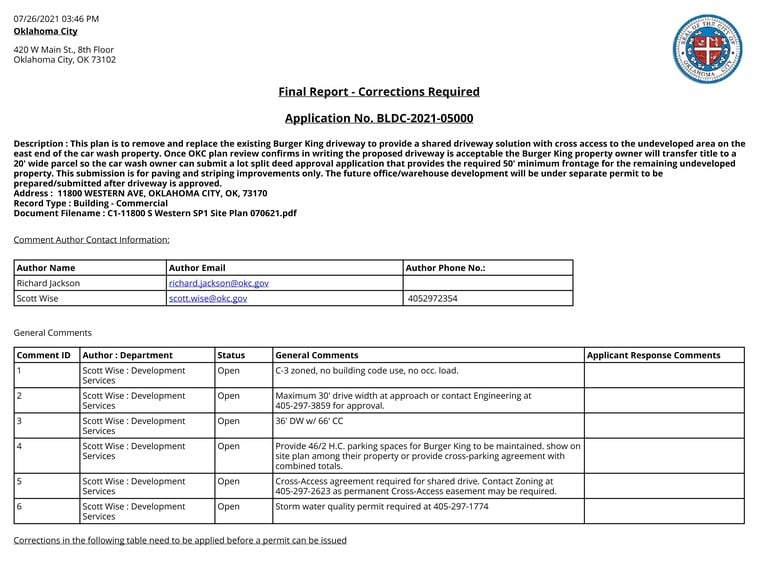 07/26/2021 03:46 PM
Oklahoma City

420 W Main St., 8th Floor
Oklahoma City, OK 73102

SEAL OF THE CITY OF OKLAHOMA CITY

Final Report - Corrections Required

Application No. BLDC-2021-05000

Description : This plan is to remove and replace the existing Burger King driveway to provide a shared driveway solution with cross access to the undeveloped area on the east end of the car wash property. Once OKC plan review confirms in writing the proposed driveway is acceptable the Burger King property owner will transfer title to a 20' wide parcel so the car wash owner can submit a lot split deed approval application that provides the required 50' minimum frontage for the remaining undeveloped property. This submission is for paving and striping improvements only. The future office/warehouse development will be under separate permit to be prepared/submitted after driveway is approved.
Address : 11800 WESTERN AVE, OKLAHOMA CITY, OK, 73170
Record Type : Building - Commercial
Document Filename : C1-11800 S Western SP1 Site Plan 070621.pdf

Comment Author Contact Information:

| Author Name | Author Email | Author Phone No.: |
|---|---|---|
| Richard Jackson | richard.jackson@okc.gov | |
| Scott Wise | scott.wise@okc.gov | 4052972354 |

General Comments

| Comment ID | Author : Department | Status | General Comments | Applicant Response Comments |
|---|---|---|---|---|
| 1 | Scott Wise : Development Services | Open | C-3 zoned, no building code use, no occ. load. | |
| 2 | Scott Wise : Development Services | Open | Maximum 30' drive width at approach or contact Engineering at 405-297-3859 for approval. | |
| 3 | Scott Wise : Development Services | Open | 36' DW w/ 66' CC | |
| 4 | Scott Wise : Development Services | Open | Provide 46/2 H.C. parking spaces for Burger King to be maintained. show on site plan among their property or provide cross-parking agreement with combined totals. | |
| 5 | Scott Wise : Development Services | Open | Cross-Access agreement required for shared drive. Contact Zoning at 405-297-2623 as permanent Cross-Access easement may be required. | |
| 6 | Scott Wise : Development Services | Open | Storm water quality permit required at 405-297-1774 | |

Corrections in the following table need to be applied before a permit can be issued